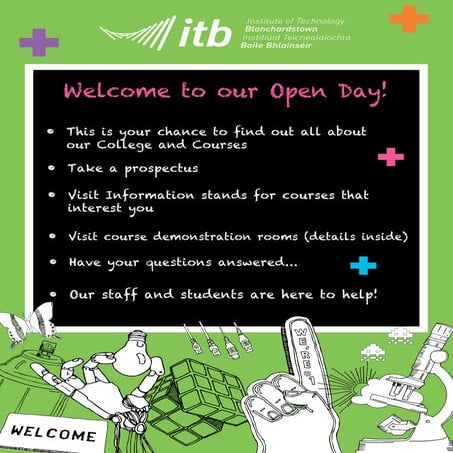 itb Institute of Technology Blanchardstown Institiúid Teicneolaíochta Baile Bhlainséir

Welcome to our Open Day!

• This is your chance to find out all about our College and Courses

• Take a prospectus

• Visit Information stands for courses that interest you

• Visit course demonstration rooms (details inside)

• Have your questions answered...

• Our staff and students are here to help!

WE'RE #1

WELCOME